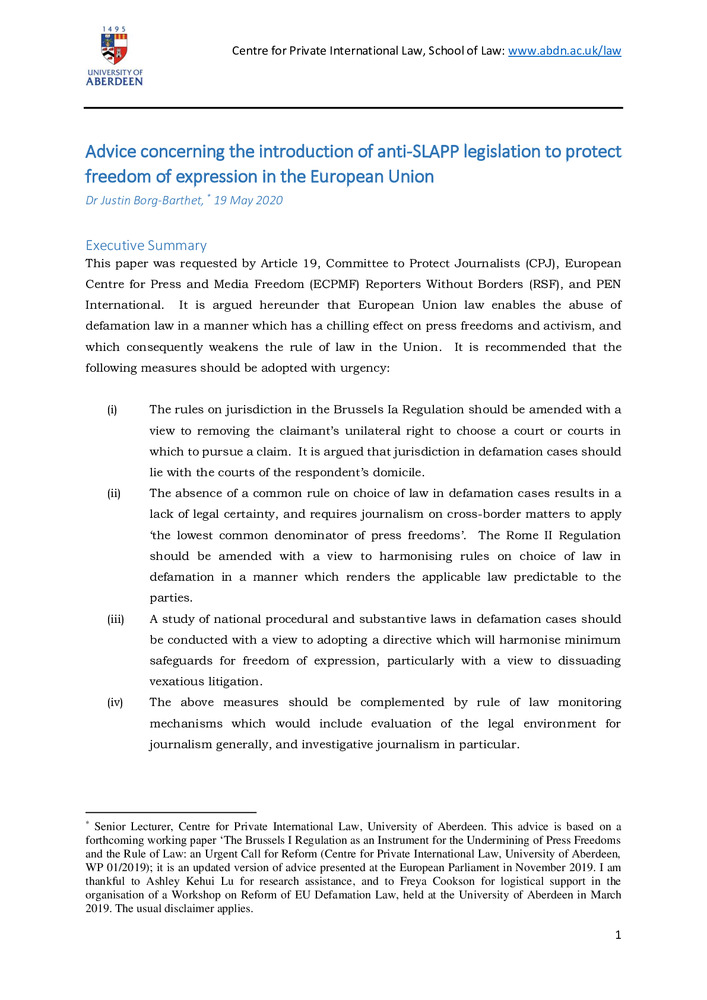 1495
UNIVERSITY OF
ABERDEEN

Centre for Private International Law, School of Law: www.abdn.ac.uk/law

Advice concerning the introduction of anti-SLAPP legislation to protect freedom of expression in the European Union

Dr Justin Borg-Barthet, * 19 May 2020

Executive Summary

This paper was requested by Article 19, Committee to Protect Journalists (CPJ), European Centre for Press and Media Freedom (ECPMF) Reporters Without Borders (RSF), and PEN International. It is argued hereunder that European Union law enables the abuse of defamation law in a manner which has a chilling effect on press freedoms and activism, and which consequently weakens the rule of law in the Union. It is recommended that the following measures should be adopted with urgency:

(i) The rules on jurisdiction in the Brussels Ia Regulation should be amended with a view to removing the claimant's unilateral right to choose a court or courts in which to pursue a claim. It is argued that jurisdiction in defamation cases should lie with the courts of the respondent's domicile.

(ii) The absence of a common rule on choice of law in defamation cases results in a lack of legal certainty, and requires journalism on cross-border matters to apply 'the lowest common denominator of press freedoms'. The Rome II Regulation should be amended with a view to harmonising rules on choice of law in defamation in a manner which renders the applicable law predictable to the parties.

(iii) A study of national procedural and substantive laws in defamation cases should be conducted with a view to adopting a directive which will harmonise minimum safeguards for freedom of expression, particularly with a view to dissuading vexatious litigation.

(iv) The above measures should be complemented by rule of law monitoring mechanisms which would include evaluation of the legal environment for journalism generally, and investigative journalism in particular.

* Senior Lecturer, Centre for Private International Law, University of Aberdeen. This advice is based on a forthcoming working paper 'The Brussels I Regulation as an Instrument for the Undermining of Press Freedoms and the Rule of Law: an Urgent Call for Reform (Centre for Private International Law, University of Aberdeen, WP 01/2019); it is an updated version of advice presented at the European Parliament in November 2019. I am thankful to Ashley Kehui Lu for research assistance, and to Freya Cookson for logistical support in the organisation of a Workshop on Reform of EU Defamation Law, held at the University of Aberdeen in March 2019. The usual disclaimer applies.

1